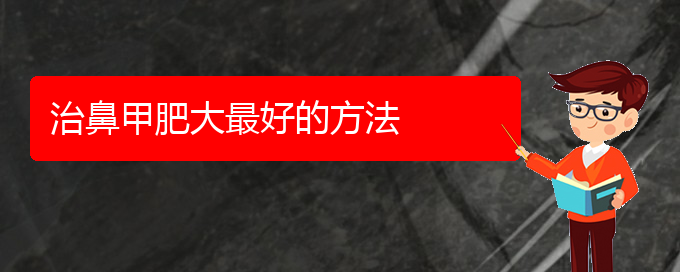 治鼻甲肥大最好的方法